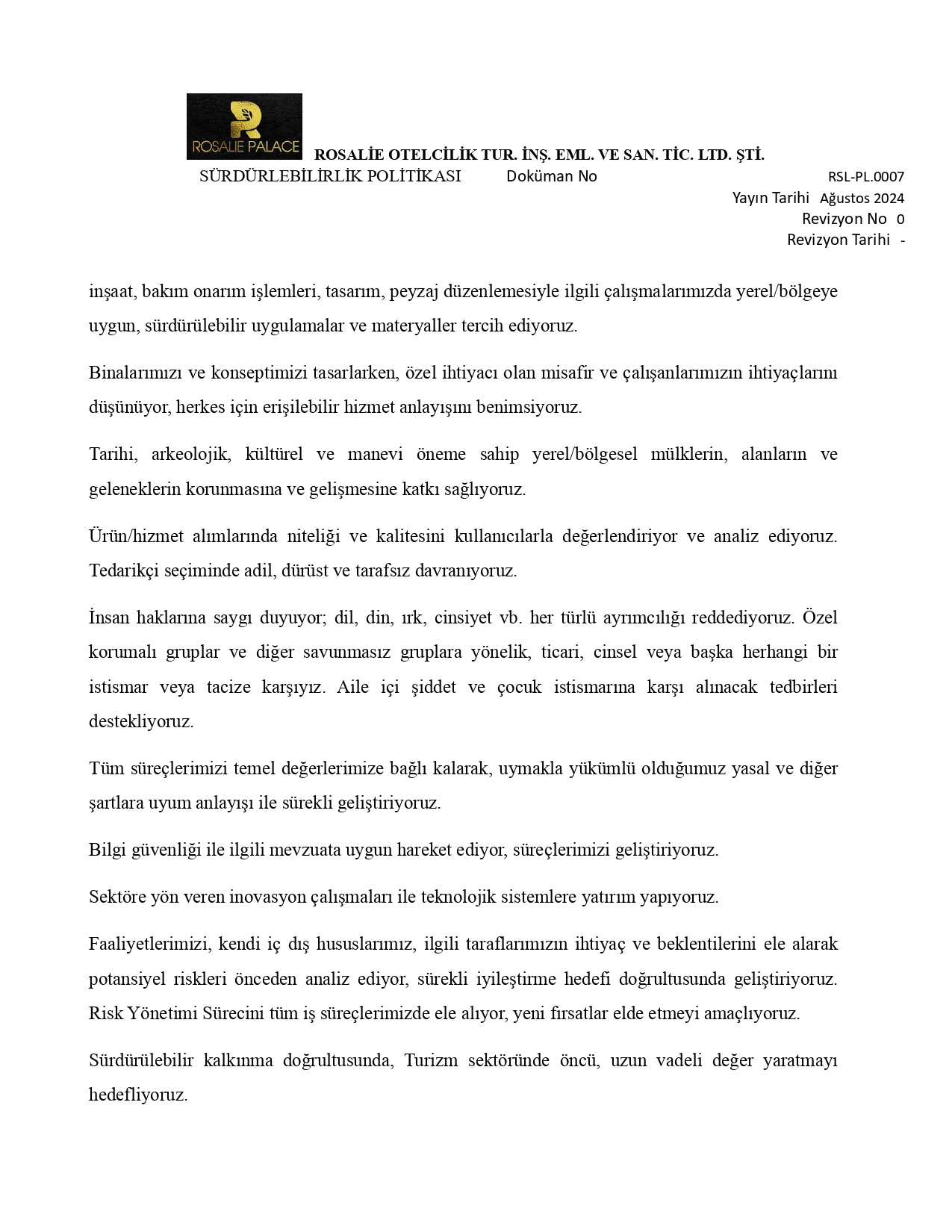 ROSALIE PALACE

ROSALİE OTELCİLİK TUR. İNŞ. EML. VE SAN. TİC. LTD. ŞTİ.

SÜRDÜRLEBİLİRLİK POLİTİKASI Doküman No RSL-PL.0007
Yayın Tarihi Ağustos 2024
Revizyon No 0
Revizyon Tarihi -

inşaat, bakım onarım işlemleri, tasarım, peyzaj düzenlemesiyle ilgili çalışmalarımızda yerel/bölgeye uygun, sürdürülebilir uygulamalar ve materyaller tercih ediyoruz.

Binalarımızı ve konseptimizi tasarlarken, özel ihtiyacı olan misafir ve çalışanlarımızın ihtiyaçlarını düşünüyor, herkes için erişilebilir hizmet anlayışını benimsiyoruz.

Tarihi, arkeolojik, kültürel ve manevi öneme sahip yerel/bölgesel mülklerin, alanların ve geleneklerin korunmasına ve gelişmesine katkı sağlıyoruz.

Ürün/hizmet alımlarında niteliği ve kalitesini kullanıcılarla değerlendiriyor ve analiz ediyoruz. Tedarikçi seçiminde adil, dürüst ve tarafsız davranıyoruz.

İnsan haklarına saygı duyuyor; dil, din, ırk, cinsiyet vb. her türlü ayrımcılığı reddediyoruz. Özel korumalı gruplar ve diğer savunmasız gruplara yönelik, ticari, cinsel veya başka herhangi bir istismar veya tacize karşıyız. Aile içi şiddet ve çocuk istismarına karşı alınacak tedbirleri destekliyoruz.

Tüm süreçlerimizi temel değerlerimize bağlı kalarak, uymakla yükümlü olduğumuz yasal ve diğer şartlara uyum anlayışı ile sürekli geliştiriyoruz.

Bilgi güvenliği ile ilgili mevzuata uygun hareket ediyor, süreçlerimizi geliştiriyoruz.

Sektöre yön veren inovasyon çalışmaları ile teknolojik sistemlere yatırım yapıyoruz.

Faaliyetlerimizi, kendi iç dış hususlarımız, ilgili taraflarımızın ihtiyaç ve beklentilerini ele alarak potansiyel riskleri önceden analiz ediyor, sürekli iyileştirme hedefi doğrultusunda geliştiriyoruz. Risk Yönetimi Sürecini tüm iş süreçlerimizde ele alıyor, yeni fırsatlar elde etmeyi amaçlıyoruz.

Sürdürülebilir kalkınma doğrultusunda, Turizm sektöründe öncü, uzun vadeli değer yaratmayı hedefliyoruz.